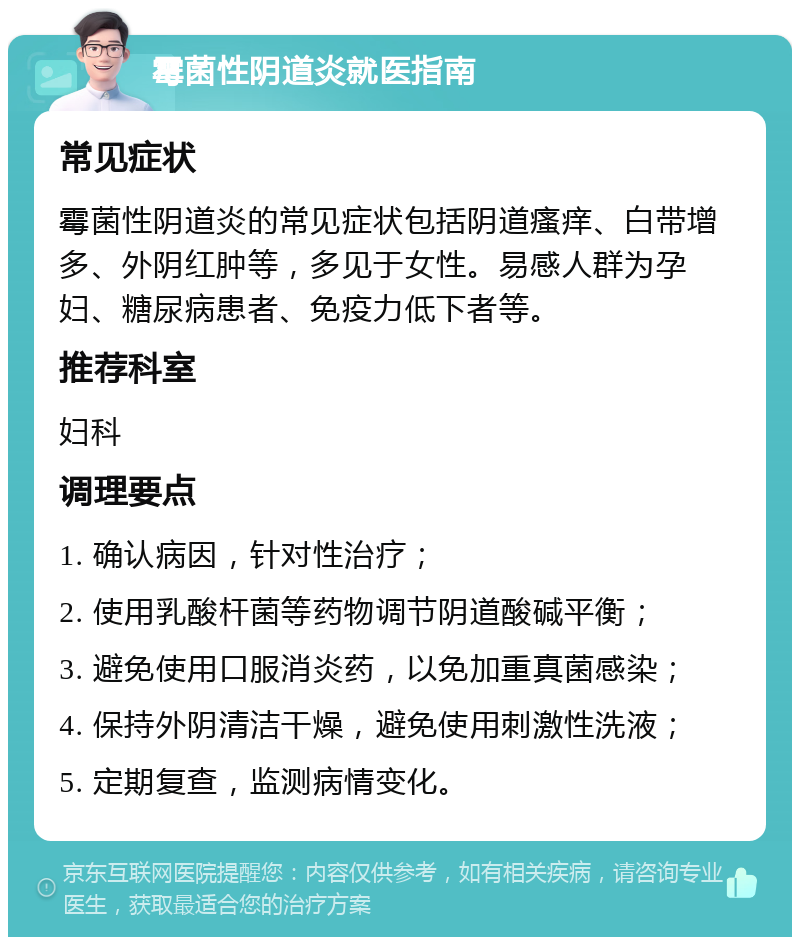 霉菌性阴道炎就医指南

常见症状

霉菌性阴道炎的常见症状包括阴道瘙痒、白带增多、外阴红肿等，多见于女性。易感人群为孕妇、糖尿病患者、免疫力低下者等。

推荐科室

妇科

调理要点

1. 确认病因，针对性治疗；

2. 使用乳酸杆菌等药物调节阴道酸碱平衡；

3. 避免使用口服消炎药，以免加重真菌感染；

4. 保持外阴清洁干燥，避免使用刺激性洗液；

5. 定期复查，监测病情变化。

京东互联网医院提醒您：内容仅供参考，如有相关疾病，请咨询专业医生，获取最适合您的治疗方案